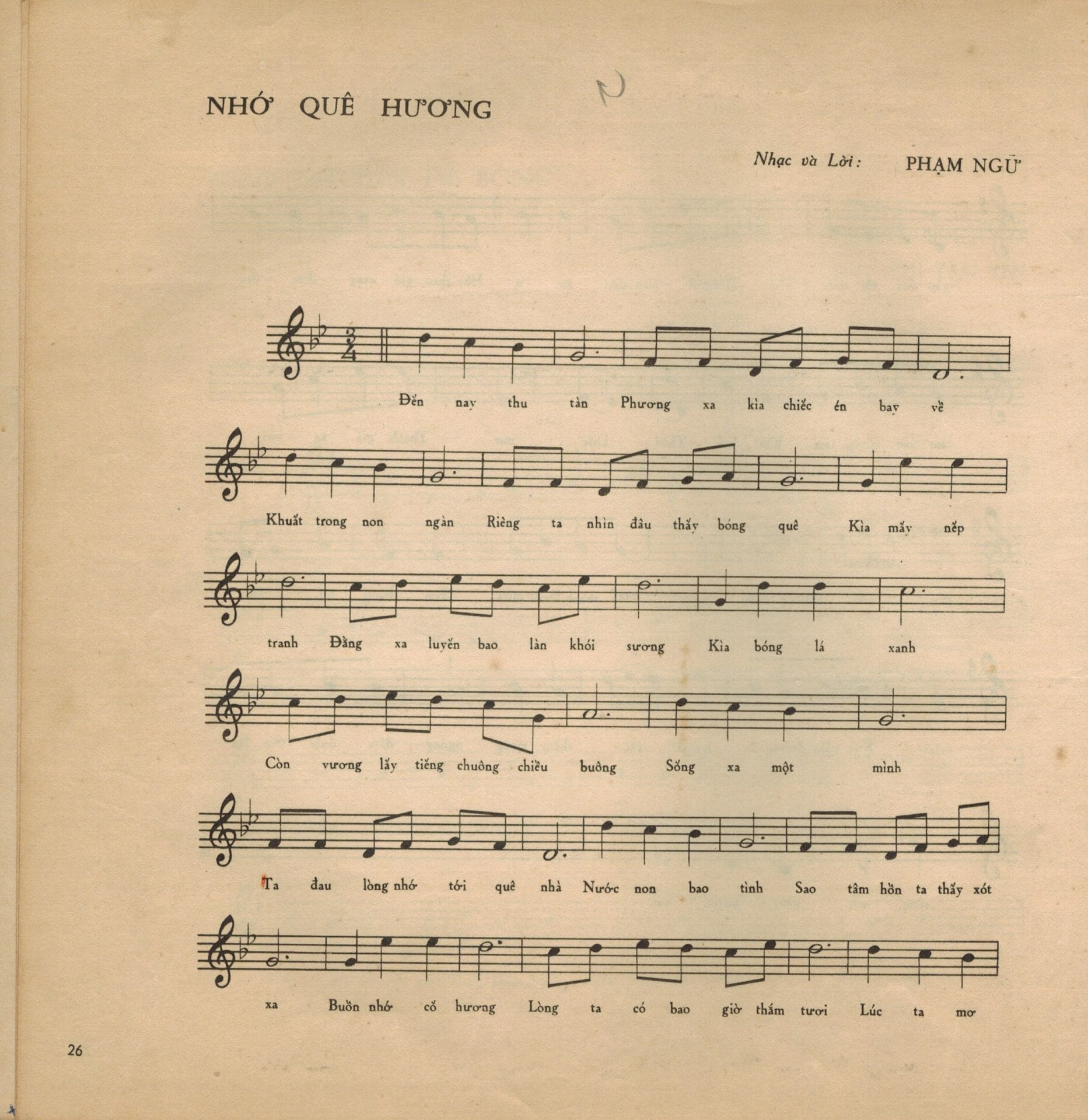 NHỚ QUÊ HƯƠNG

Nhạc và Lời: PHẠM NGỮ

Đến nay thu tàn Phương xa kìa chiếc én bay về

Khuất trong non ngàn Riêng ta nhìn đâu thấy bóng quê Kìa mấy nếp

tranh Đằng xa luyến bao làn khói sương Kìa bóng lá xanh

Còn vương lấy tiếng chuông chiều buông Sống xa một mình

Ta đau lòng nhớ tới quê nhà Nước non bao tình Sao tâm hồn ta thấy xót

xa Buồn nhớ cố hương Lòng ta có bao giờ thắm tươi Lúc ta mơ

26